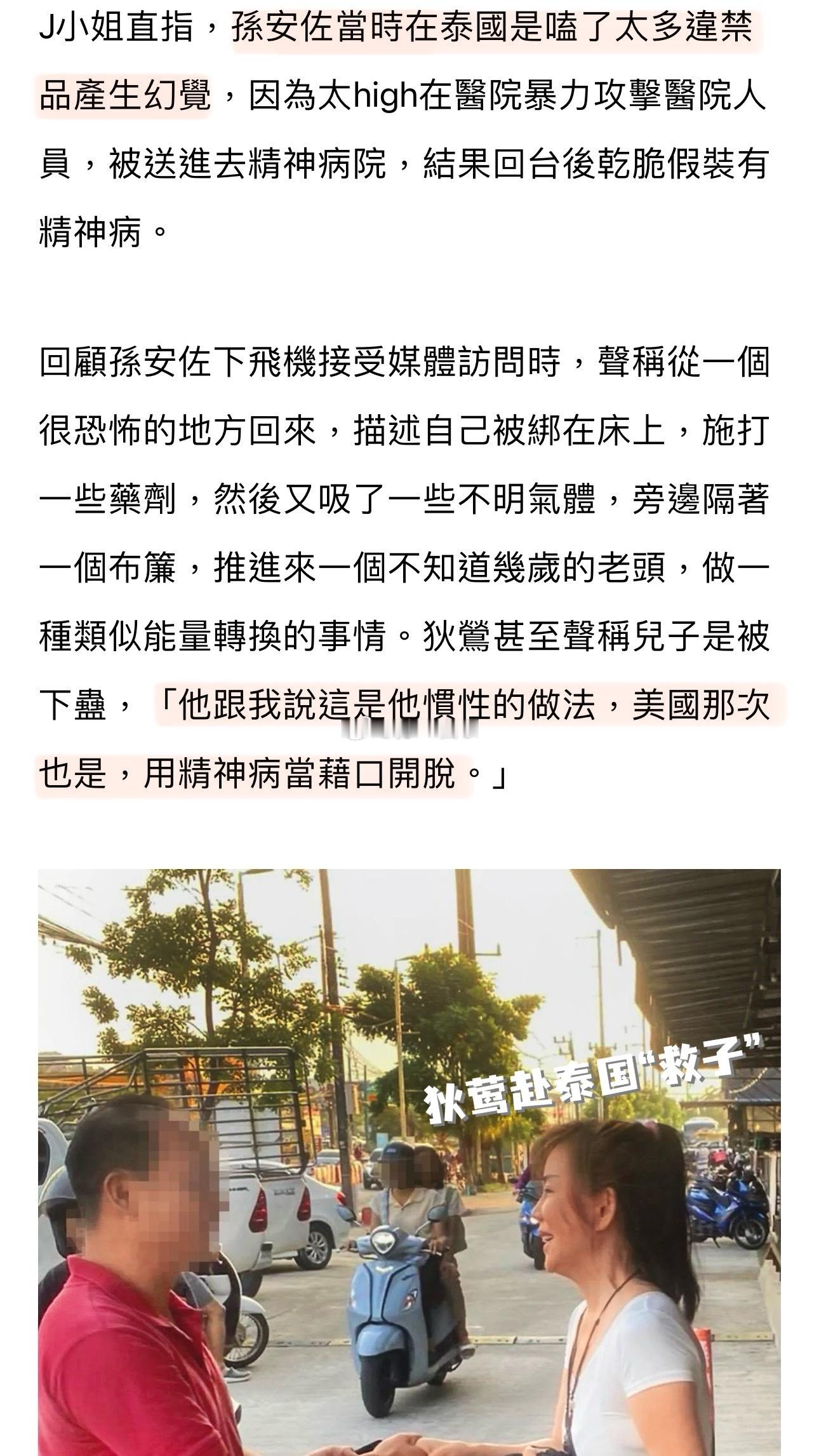 J小姐直指，孫安佐當時在泰國是嗑了太多違禁品產生幻覺，因為太high在醫院暴力攻擊醫院人員，被送進去精神病院，結果回台後乾脆假裝有精神病。

回顧孫安佐下飛機接受媒體訪問時，聲稱從一個很恐怖的地方回來，描述自己被綁在床上，施打一些藥劑，然後又吸了一些不明氣體，旁邊隔著一個布簾，推進來一個不知道幾歲的老頭，做一種類似能量轉換的事情。狄鶯甚至聲稱兒子是被下蠱，「他跟我說這是他慣性的做法，美國那次也是，用精神病當藉口開脫。」

狄莺赴泰国“救子”